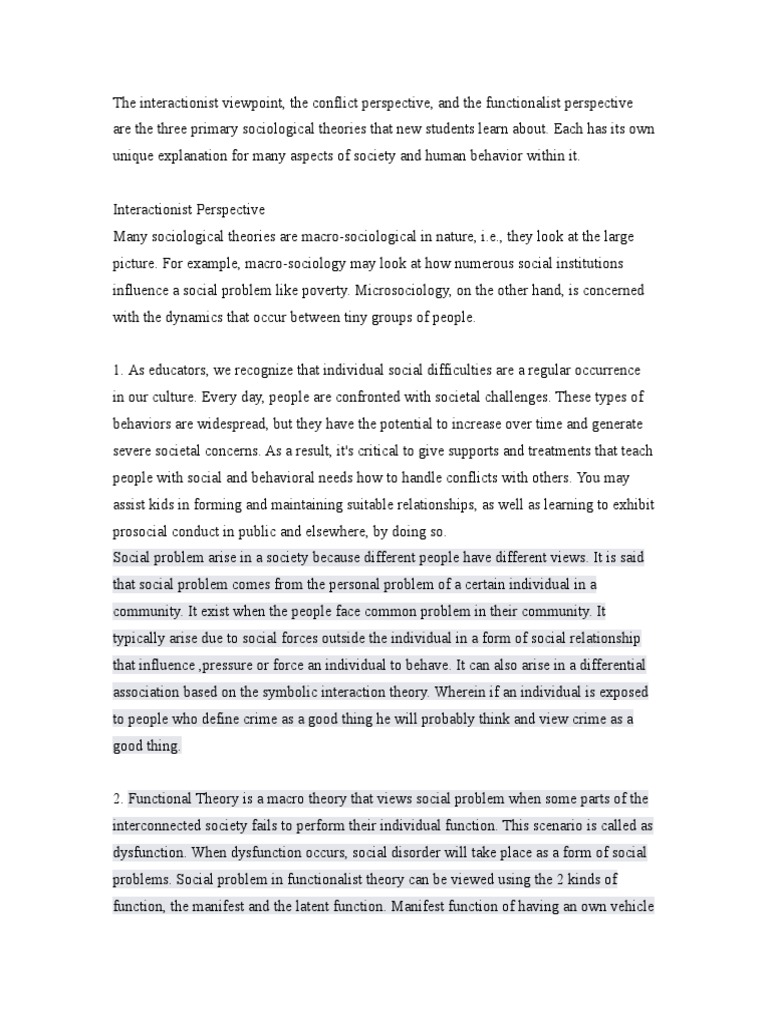 The interactionist viewpoint, the conflict perspective, and the functionalist perspective are the three primary sociological theories that new students learn about. Each has its own unique explanation for many aspects of society and human behavior within it.

Interactionist Perspective
Many sociological theories are macro-sociological in nature, i.e., they look at the large picture. For example, macro-sociology may look at how numerous social institutions influence a social problem like poverty. Microsociology, on the other hand, is concerned with the dynamics that occur between tiny groups of people.

1. As educators, we recognize that individual social difficulties are a regular occurrence in our culture. Every day, people are confronted with societal challenges. These types of behaviors are widespread, but they have the potential to increase over time and generate severe societal concerns. As a result, it's critical to give supports and treatments that teach people with social and behavioral needs how to handle conflicts with others. You may assist kids in forming and maintaining suitable relationships, as well as learning to exhibit prosocial conduct in public and elsewhere, by doing so.
Social problem arise in a society because different people have different views. It is said that social problem comes from the personal problem of a certain individual in a community. It exist when the people face common problem in their community. It typically arise due to social forces outside the individual in a form of social relationship that influence ,pressure or force an individual to behave. It can also arise in a differential association based on the symbolic interaction theory. Wherein if an individual is exposed to people who define crime as a good thing he will probably think and view crime as a good thing.

2. Functional Theory is a macro theory that views social problem when some parts of the interconnected society fails to perform their individual function. This scenario is called as dysfunction. When dysfunction occurs, social disorder will take place as a form of social problems. Social problem in functionalist theory can be viewed using the 2 kinds of function, the manifest and the latent function. Manifest function of having an own vehicle